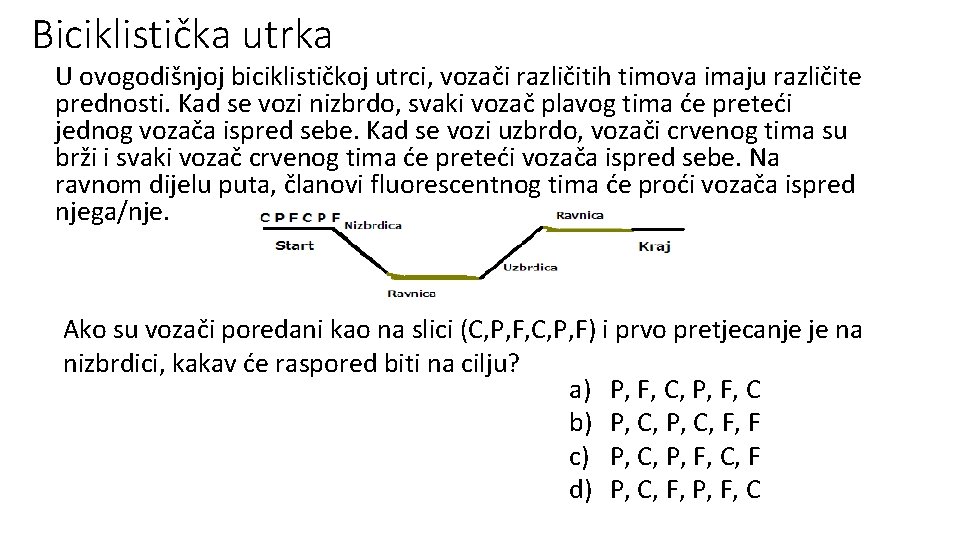 Biciklistička utrka

U ovogodišnjoj biciklističkoj utrci, vozači različitih timova imaju različite prednosti. Kad se vozi nizbrdo, svaki vozač plavog tima će preteći jednog vozača ispred sebe. Kad se vozi uzbrdo, vozači crvenog tima su brži i svaki vozač crvenog tima će preteći vozača ispred sebe. Na ravnom dijelu puta, članovi fluorescentnog tima će proći vozača ispred njega/nje.

C P F C P F
Nizbrdica
Start
Ravnica
Uzbrdica
Ravnica
Kraj

Ako su vozači poredani kao na slici (C,P,F,C,P,F) i prvo pretjecanje je na nizbrdici, kakav će raspored biti na cilju?

a) P, F, C, P, F, C
b) P, C, P, C, F, F
c) P, C, P, F, C, F
d) P, C, F, P, F, C